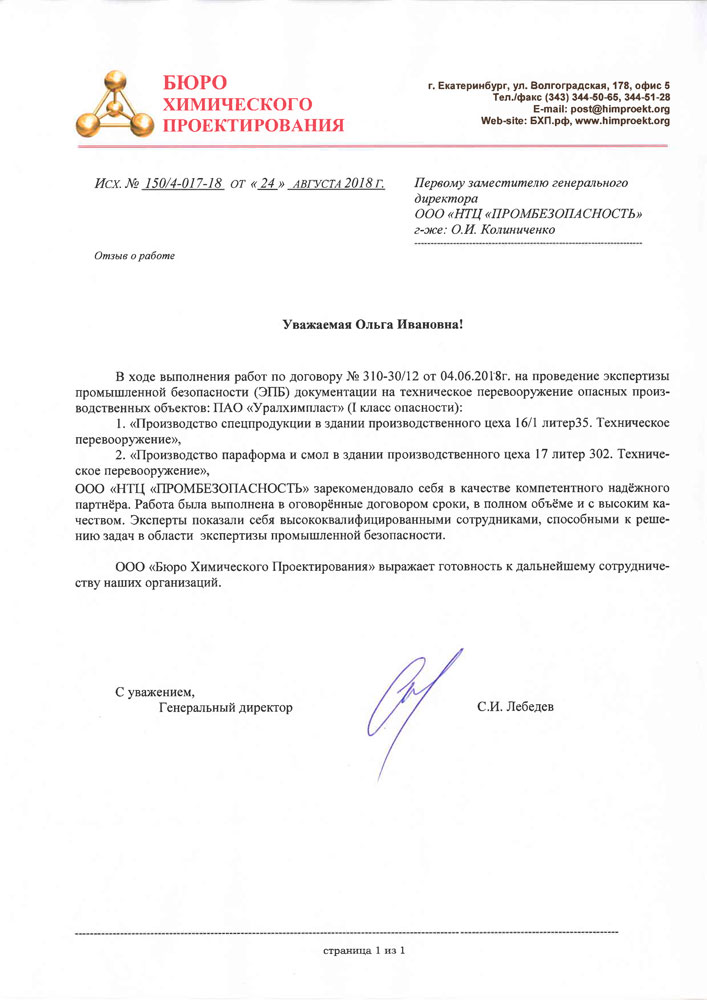 БЮРО
ХИМИЧЕСКОГО
ПРОЕКТИРОВАНИЯ

г. Екатеринбург, ул. Волгоградская, 178, офис 5
Тел./факс (343) 344-50-65, 344-51-28
E-mail: post@himproekt.org
Web-site: БХП.рф, www.himproekt.org

Исх. № 150/4-017-18 от « 24 » августа 2018 г.

Первому заместителю генерального директора
ООО «НТЦ «ПРОМБЕЗОПАСНОСТЬ»
г-же: О.И. Колиниченко

Отзыв о работе

Уважаемая Ольга Ивановна!

В ходе выполнения работ по договору № 310-30/12 от 04.06.2018г. на проведение экспертизы промышленной безопасности (ЭПБ) документации на техническое перевооружение опасных производственных объектов: ПАО «Уралхимпласт» (I класс опасности):

1. «Производство спецпродукции в здании производственного цеха 16/1 литер35. Техническое перевооружение»,

2. «Производство параформа и смол в здании производственного цеха 17 литер 302. Техническое перевооружение»,

ООО «НТЦ «ПРОМБЕЗОПАСНОСТЬ» зарекомендовало себя в качестве компетентного надёжного партнёра. Работа была выполнена в оговорённые договором сроки, в полном объёме и с высоким качеством. Эксперты показали себя высококвалифицированными сотрудниками, способными к решению задач в области экспертизы промышленной безопасности.

ООО «Бюро Химического Проектирования» выражает готовность к дальнейшему сотрудничеству наших организаций.

С уважением,
Генеральный директор

С.И. Лебедев

страница 1 из 1